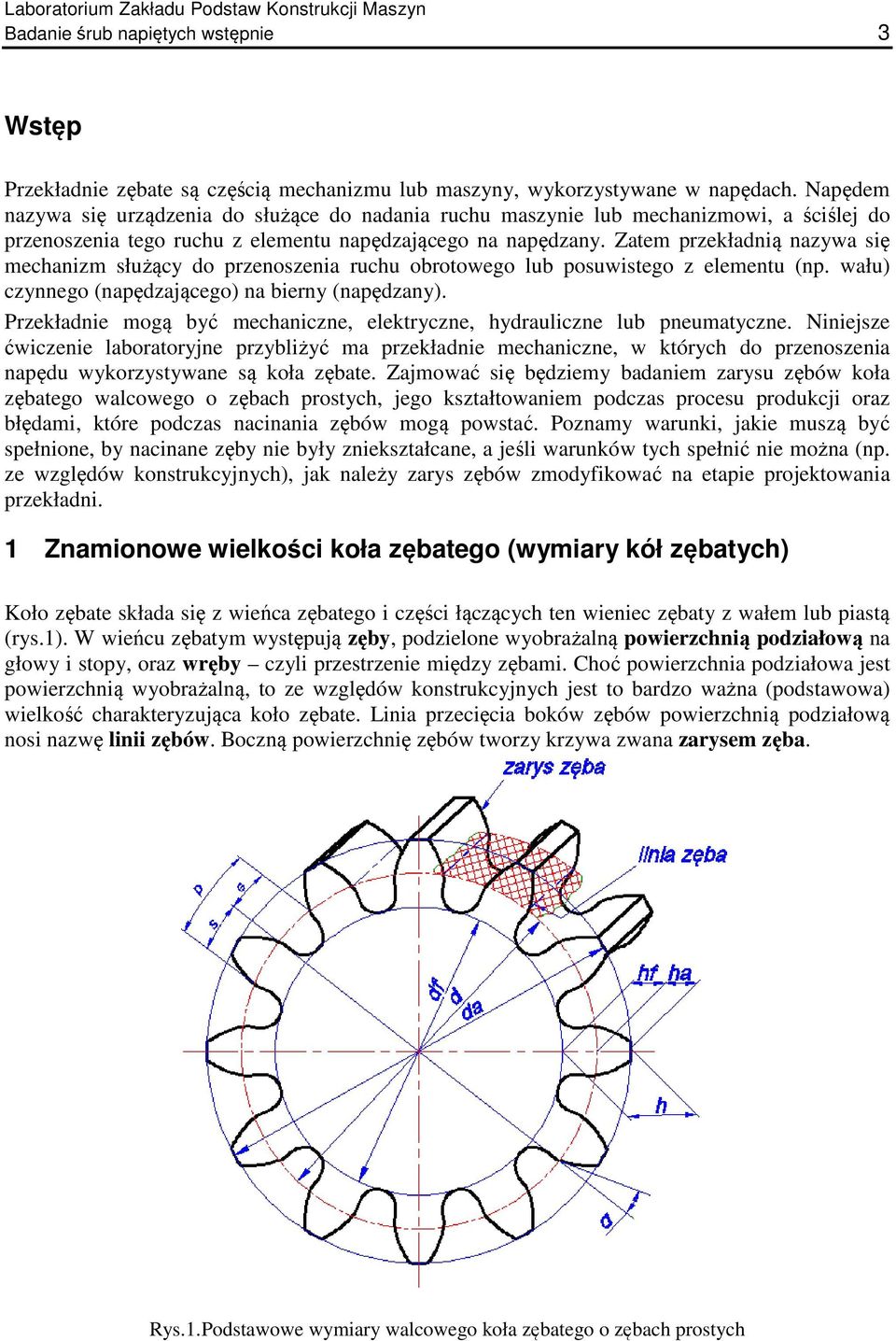 Laboratorium Zakładu Podstaw Konstrukcji Maszyn
Badanie śrub napiętych wstępnie 3

Wstęp

Przekładnie zębate są częścią mechanizmu lub maszyny, wykorzystywane w napędach. Napędem nazywa się urządzenia do służące do nadania ruchu maszynie lub mechanizmowi, a ściślej do przenoszenia tego ruchu z elementu napędzającego na napędzany. Zatem przekładnią nazywa się mechanizm służący do przenoszenia ruchu obrotowego lub posuwistego z elementu (np. wału) czynnego (napędzającego) na bierny (napędzany).

Przekładnie mogą być mechaniczne, elektryczne, hydrauliczne lub pneumatyczne. Niniejsze ćwiczenie laboratoryjne przybliżyć ma przekładnie mechaniczne, w których do przenoszenia napędu wykorzystywane są koła zębate. Zajmować się będziemy badaniem zarysu zębów koła zębatego walcowego o zębach prostych, jego kształtowaniem podczas procesu produkcji oraz błędami, które podczas nacinania zębów mogą powstać. Poznamy warunki, jakie muszą być spełnione, by nacinane zęby nie były zniekształcane, a jeśli warunków tych spełnić nie można (np. ze względów konstrukcyjnych), jak należy zarys zębów zmodyfikować na etapie projektowania przekładni.

1 Znamionowe wielkości koła zębatego (wymiary kół zębatych)

Koło zębate składa się z wieńca zębatego i części łączących ten wieniec zębaty z wałem lub piastą (rys.1). W wieńcu zębatym występują zęby, podzielone wyobrażalną powierzchnią podziałową na głowy i stopy, oraz wręby – czyli przestrzenie między zębami. Choć powierzchnia podziałowa jest powierzchnią wyobrażalną, to ze względów konstrukcyjnych jest to bardzo ważna (podstawowa) wielkość charakteryzująca koło zębate. Linia przecięcia boków zębów powierzchnią podziałową nosi nazwę linii zębów. Boczną powierzchnię zębów tworzy krzywa zwana zarysem zęba.

zarys zęba
linia zęba
p
s
e
df
d
da
hf
ha
h
d

Rys.1.Podstawowe wymiary walcowego koła zębatego o zębach prostych